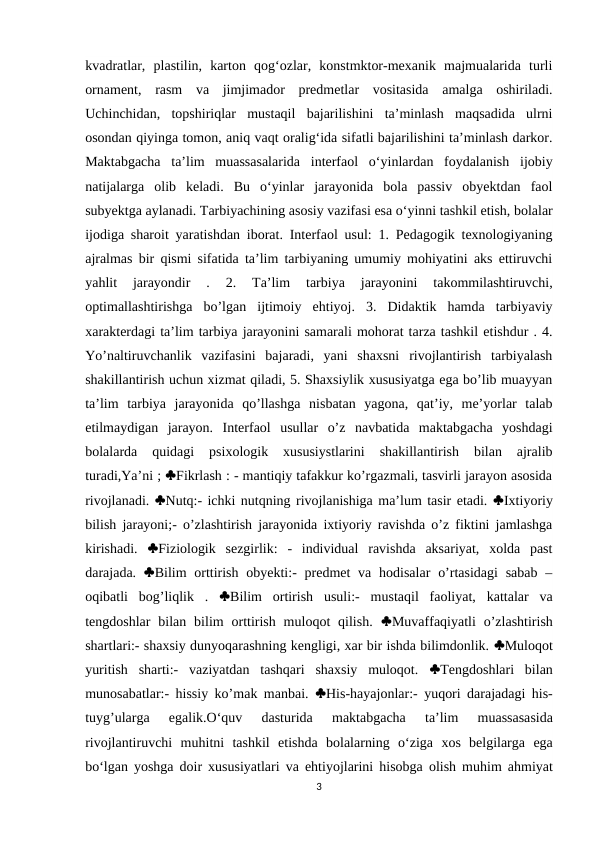 kvadratlar, plastilin, karton qog‘ozlar, konstmktor-mexanik majmualarida turli ornament, rasm va jimjimador predmetlar vositasida amalga oshiriladi. Uchinchidan, topshiriqlar mustaqil bajarilishini ta’minlash maqsadida ulrni osondan qiyinga tomon, aniq vaqt oralig‘ida sifatli bajarilishini ta’minlash darkor. Maktabgacha ta’lim muassasalarida interfaol o‘yinlardan foydalanish ijobiy natijalarga olib keladi. Bu o‘yinlar jarayonida bola passiv obyektdan faol subyektga aylanadi. Tarbiyachining asosiy vazifasi esa o‘yinni tashkil etish, bolalar ijodiga sharoit yaratishdan iborat. Interfaol usul: 1. Pedagogik texnologiyaning ajralmas bir qismi sifatida ta’lim tarbiyaning umumiy mohiyatini aks ettiruvchi yahlit jarayondir . 2. Ta’lim tarbiya jarayonini takommilashtiruvchi, optimallashtirishga bo’lgan ijtimoiy ehtiyoj. 3. Didaktik hamda tarbiyaviy xarakterdagi ta’lim tarbiya jarayonini samarali mohorat tarza tashkil etishdur . 4. Yo’naltiruvchanlik vazifasini bajaradi, yani shaxsni rivojlantirish tarbiyalash shakillantirish uchun xizmat qiladi, 5. Shaxsiylik xususiyatga ega bo’lib muayyan ta’lim tarbiya jarayonida qo’llashga nisbatan yagona, qat’iy, me’yorlar talab etilmaydigan jarayon. Interfaol usullar o’z navbatida maktabgacha yoshdagi bolalarda quidagi psixologik xususiystlarini shakillantirish bilan ajralib turadi,Ya’ni ; ♣Fikrlash : - mantiqiy tafakkur ko’rgazmali, tasvirli jarayon asosida rivojlanadi. ♣Nutq:- ichki nutqning rivojlanishiga ma’lum tasir etadi. ♣Ixtiyoriy bilish jarayoni;- o’zlashtirish jarayonida ixtiyoriy ravishda o’z fiktini jamlashga kirishadi. ♣Fiziologik sezgirlik: - individual ravishda aksariyat, xolda past darajada. ♣Bilim orttirish obyekti:- predmet va hodisalar o’rtasidagi sabab – oqibatli bog’liqlik . ♣Bilim ortirish usuli:- mustaqil faoliyat, kattalar va tengdoshlar bilan bilim orttirish muloqot qilish. ♣Muvaffaqiyatli o’zlashtirish shartlari:- shaxsiy dunyoqarashning kengligi, xar bir ishda bilimdonlik. ♣Muloqot yuritish sharti:- vaziyatdan tashqari shaxsiy muloqot. ♣Tengdoshlari bilan munosabatlar:- hissiy ko’mak manbai. ♣His-hayajonlar:- yuqori darajadagi his-tuyg’ularga egalik.O‘quv dasturida maktabgacha ta’lim muassasasida rivojlantiruvchi muhitni tashkil etishda bolalarning o‘ziga xos belgilarga ega bo‘lgan yoshga doir xususiyatlari va ehtiyojlarini hisobga olish muhim ahmiyat

3